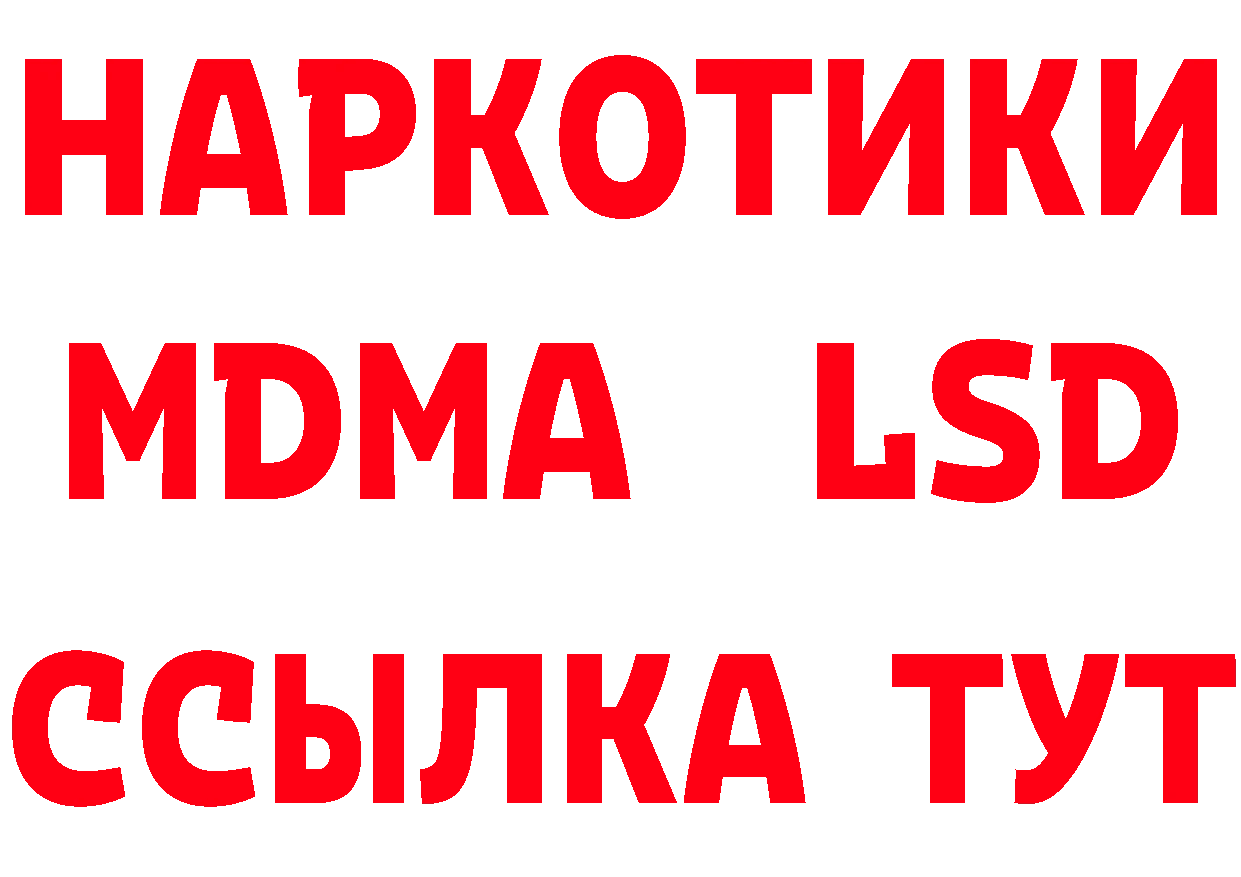 НАРКОТИКИ
MDMA LSD
ССЫЛКА ТУТ